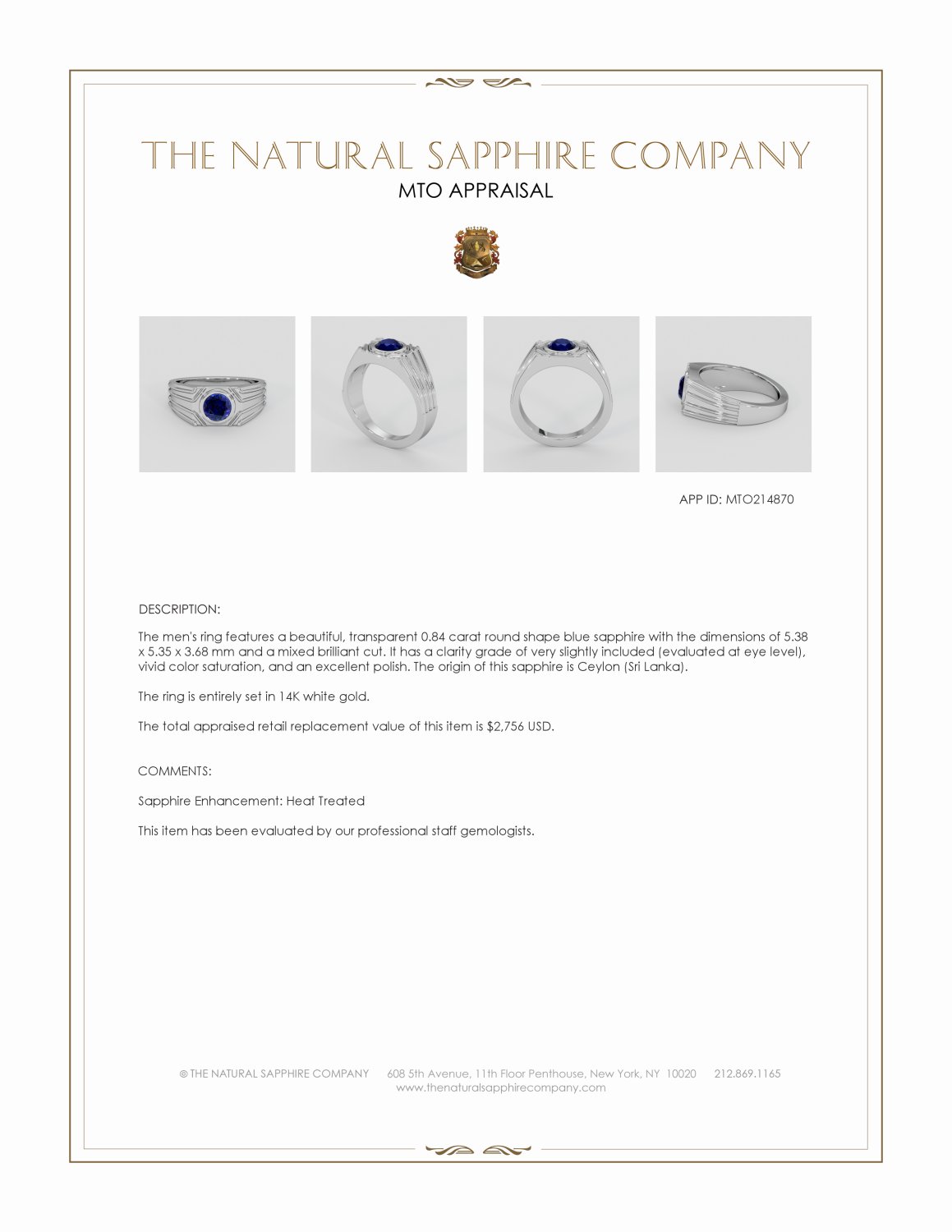 THE NATURAL SAPPHIRE COMPANY
MTO APPRAISAL

APP ID: MTO214870

DESCRIPTION:

The men's ring features a beautiful, transparent 0.84 carat round shape blue sapphire with the dimensions of 5.38 x 5.35 x 3.68 mm and a mixed brilliant cut. It has a clarity grade of very slightly included (evaluated at eye level), vivid color saturation, and an excellent polish. The origin of this sapphire is Ceylon (Sri Lanka).

The ring is entirely set in 14K white gold.

The total appraised retail replacement value of this item is $2,756 USD.

COMMENTS:

Sapphire Enhancement: Heat Treated

This item has been evaluated by our professional staff gemologists.

© THE NATURAL SAPPHIRE COMPANY 608 5th Avenue, 11th Floor Penthouse, New York, NY 10020 212.869.1165
www.thenaturalsapphirecompany.com